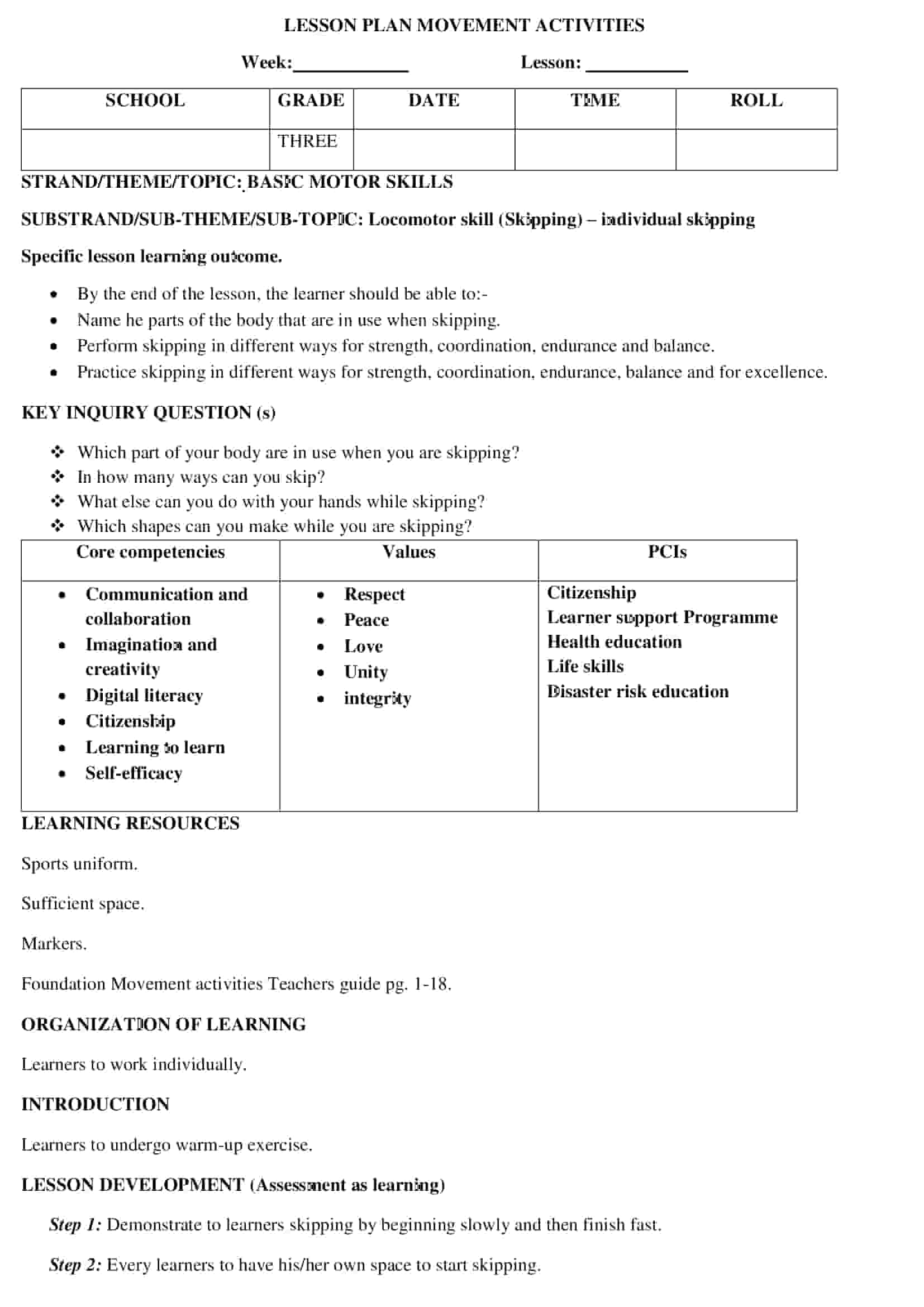 LESSON PLAN MOVEMENT ACTIVITIES

Week:____ Lesson: ____

| SCHOOL | GRADE | DATE | TIME | ROLL |
|---|---|---|---|---|
| | THREE | | | |

STRAND/THEME/TOPIC: BASIC MOTOR SKILLS

SUBSTRAND/SUB-THEME/SUB-TOPIC: Locomotor skill (Skipping) – individual skipping

Specific lesson learning outcome.

• By the end of the lesson, the learner should be able to:-
• Name he parts of the body that are in use when skipping.
• Perform skipping in different ways for strength, coordination, endurance and balance.
• Practice skipping in different ways for strength, coordination, endurance, balance and for excellence.

KEY INQUIRY QUESTION (s)

❖ Which part of your body are in use when you are skipping?
❖ In how many ways can you skip?
❖ What else can you do with your hands while skipping?
❖ Which shapes can you make while you are skipping?

| Core competencies | Values | PCIs |
|---|---|---|
| • Communication and collaboration • Imagination and creativity • Digital literacy • Citizenship • Learning to learn • Self-efficacy | • Respect • Peace • Love • Unity • integrity | Citizenship Learner support Programme Health education Life skills Disaster risk education |

LEARNING RESOURCES

Sports uniform.

Sufficient space.

Markers.

Foundation Movement activities Teachers guide pg. 1-18.

ORGANIZATION OF LEARNING

Learners to work individually.

INTRODUCTION

Learners to undergo warm-up exercise.

LESSON DEVELOPMENT (Assessment as learning)

Step 1: Demonstrate to learners skipping by beginning slowly and then finish fast.

Step 2: Every learners to have his/her own space to start skipping.